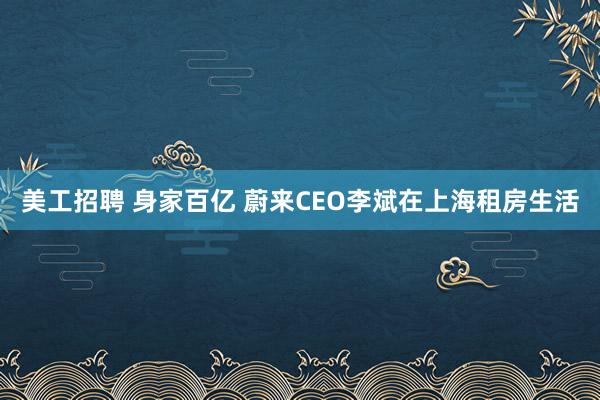 美工招聘 身家百亿 蔚来CEO李斌在上海租房生活